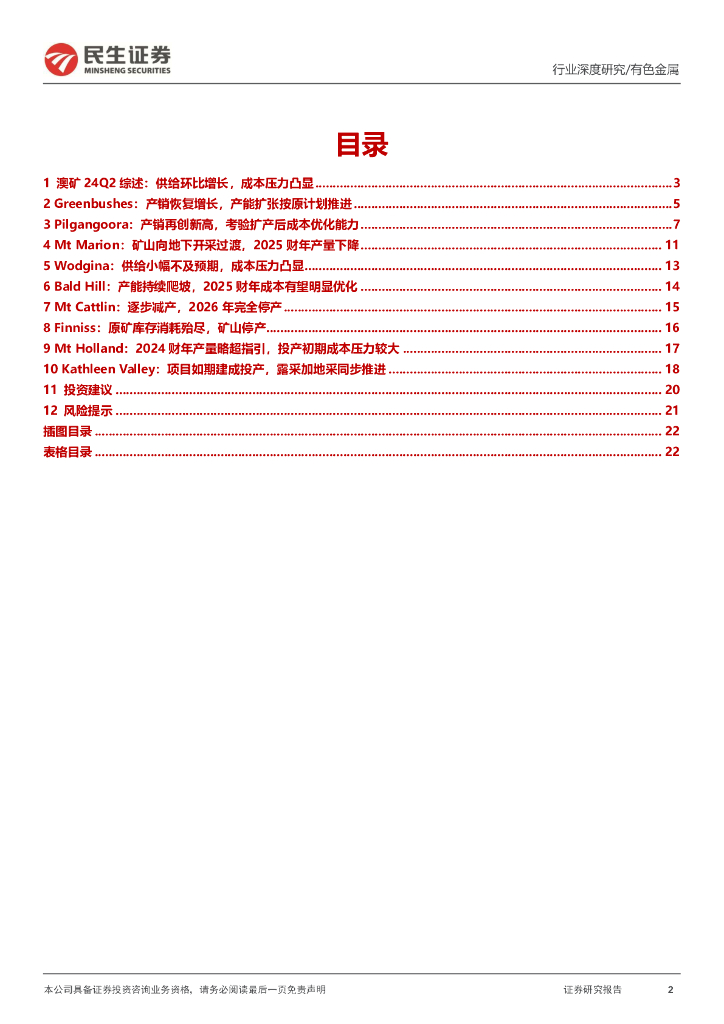 民生证券
MINSHENG SECURITIES

行业深度研究/有色金属

目录

1 澳矿 24Q2 综述：供给环比增长，成本压力凸显 ........ 3
2 Greenbushes：产销恢复增长，产能扩张按原计划推进 ........ 5
3 Pilgangoora：产销再创新高，考验扩产后成本优化能力 ........ 7
4 Mt Marion：矿山向地下开采过渡，2025 财年产量下降 ........ 11
5 Wodgina：供给小幅不及预期，成本压力凸显 ........ 13
6 Bald Hill：产能持续爬坡，2025 财年成本有望明显优化 ........ 14
7 Mt Cattlin：逐步减产，2026 年完全停产 ........ 15
8 Finniss：原矿库存消耗殆尽，矿山停产 ........ 16
9 Mt Holland：2024 财年产量略超指引，投产初期成本压力较大 ........ 17
10 Kathleen Valley：项目如期建成投产，露采加地采同步推进 ........ 18
11 投资建议 ........ 20
12 风险提示 ........ 21
插图目录 ........ 22
表格目录 ........ 22

本公司具备证券投资咨询业务资格，请务必阅读最后一页免责声明

证券研究报告 2